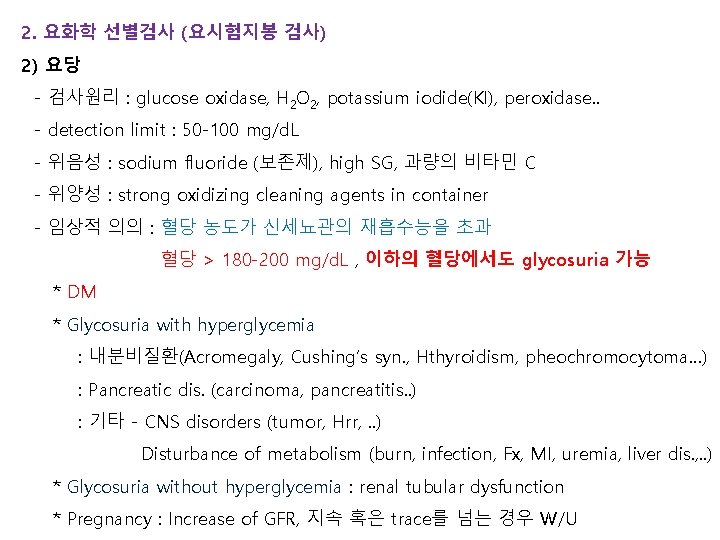 2. 요화학 선별검사 (요시험지봉 검사)

2) 요당

- 검사원리 : glucose oxidase, $H_2O_2$, potassium iodide(KI), peroxidase..

- detection limit : 50-100 mg/dL

- 위음성 : sodium fluoride (보존제), high SG, 과량의 비타민 C

- 위양성 : strong oxidizing cleaning agents in container

- 임상적 의의 : 혈당 농도가 신세뇨관의 재흡수능을 초과

혈당 > 180-200 mg/dL , 이하의 혈당에서도 glycosuria 가능

* DM

* Glycosuria with hyperglycemia

: 내분비질환(Acromegaly, Cushing's syn., Hthyroidism, pheochromocytoma...)

: Pancreatic dis. (carcinoma, pancreatitis..)

: 기타 - CNS disorders (tumor, Hrr, ..)

Disturbance of metabolism (burn, infection, Fx, MI, uremia, liver dis.,..)

* Glycosuria without hyperglycemia : renal tubular dysfunction

* Pregnancy : Increase of GFR, 지속 혹은 trace를 넘는 경우 W/U